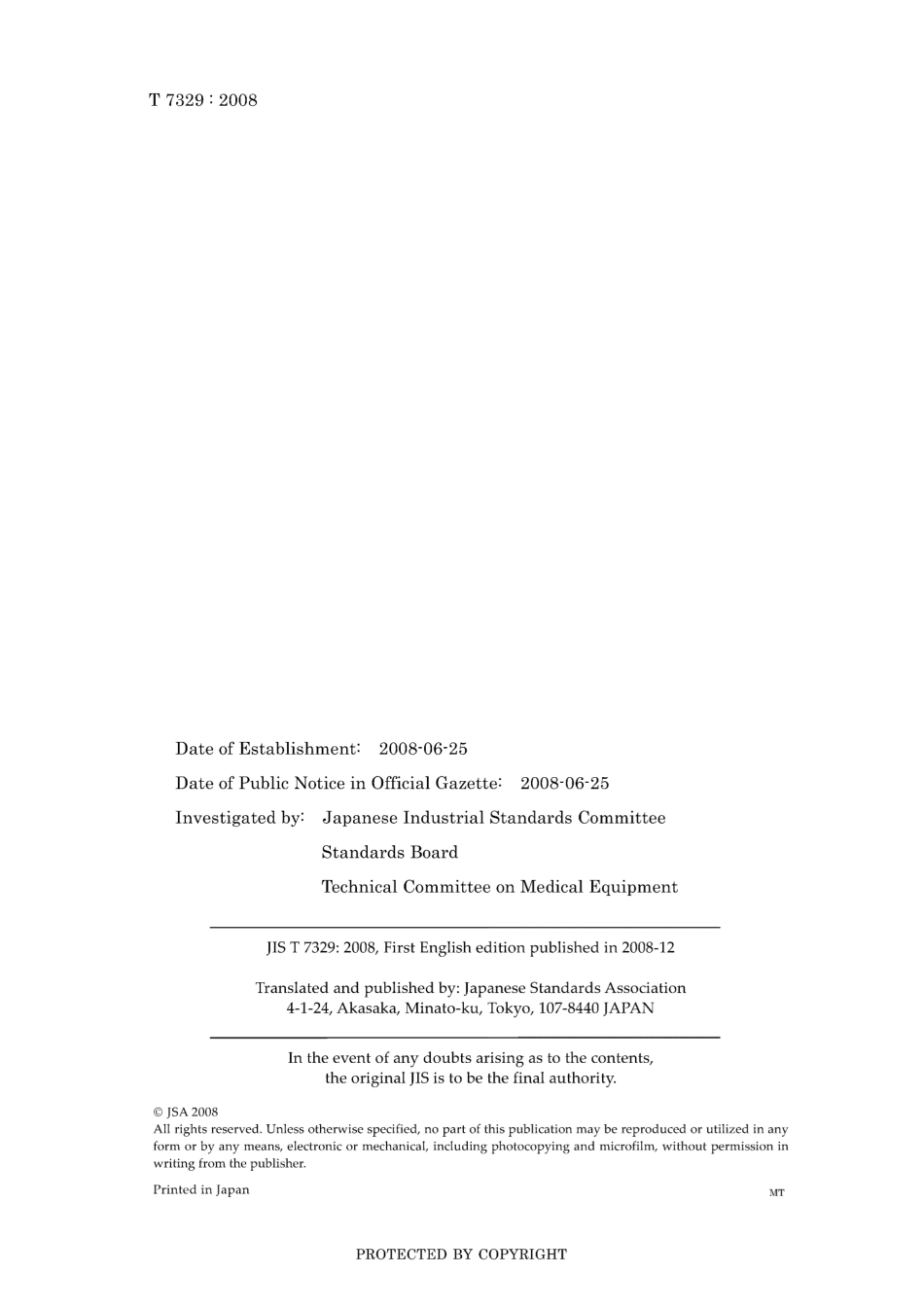 T 7329 : 2008

Date of Establishment: 2008-06-25

Date of Public Notice in Official Gazette: 2008-06-25

Investigated by: Japanese Industrial Standards Committee

Standards Board

Technical Committee on Medical Equipment

JIS T 7329: 2008, First English edition published in 2008-12

Translated and published by: Japanese Standards Association
4-1-24, Akasaka, Minato-ku, Tokyo, 107-8440 JAPAN

In the event of any doubts arising as to the contents, the original JIS is to be the final authority.

© JSA 2008
All rights reserved. Unless otherwise specified, no part of this publication may be reproduced or utilized in any form or by any means, electronic or mechanical, including photocopying and microfilm, without permission in writing from the publisher.

Printed in Japan

MT

PROTECTED BY COPYRIGHT